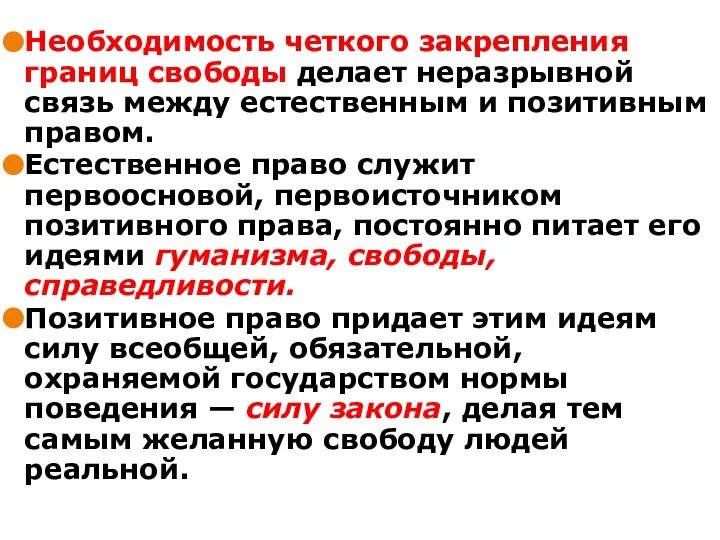 Необходимость четкого закрепления границ свободы делает неразрывной связь между естественным и позитивным правом.

Естественное право служит первоосновой, первоисточником позитивного права, постоянно питает его идеями гуманизма, свободы, справедливости.

Позитивное право придает этим идеям силу всеобщей, обязательной, охраняемой государством нормы поведения — силу закона, делая тем самым желанную свободу людей реальной.